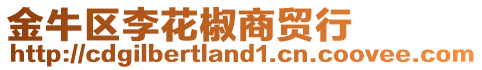 金牛区李花椒商贸行
http://cdgilbertland1.cn.coovee.com